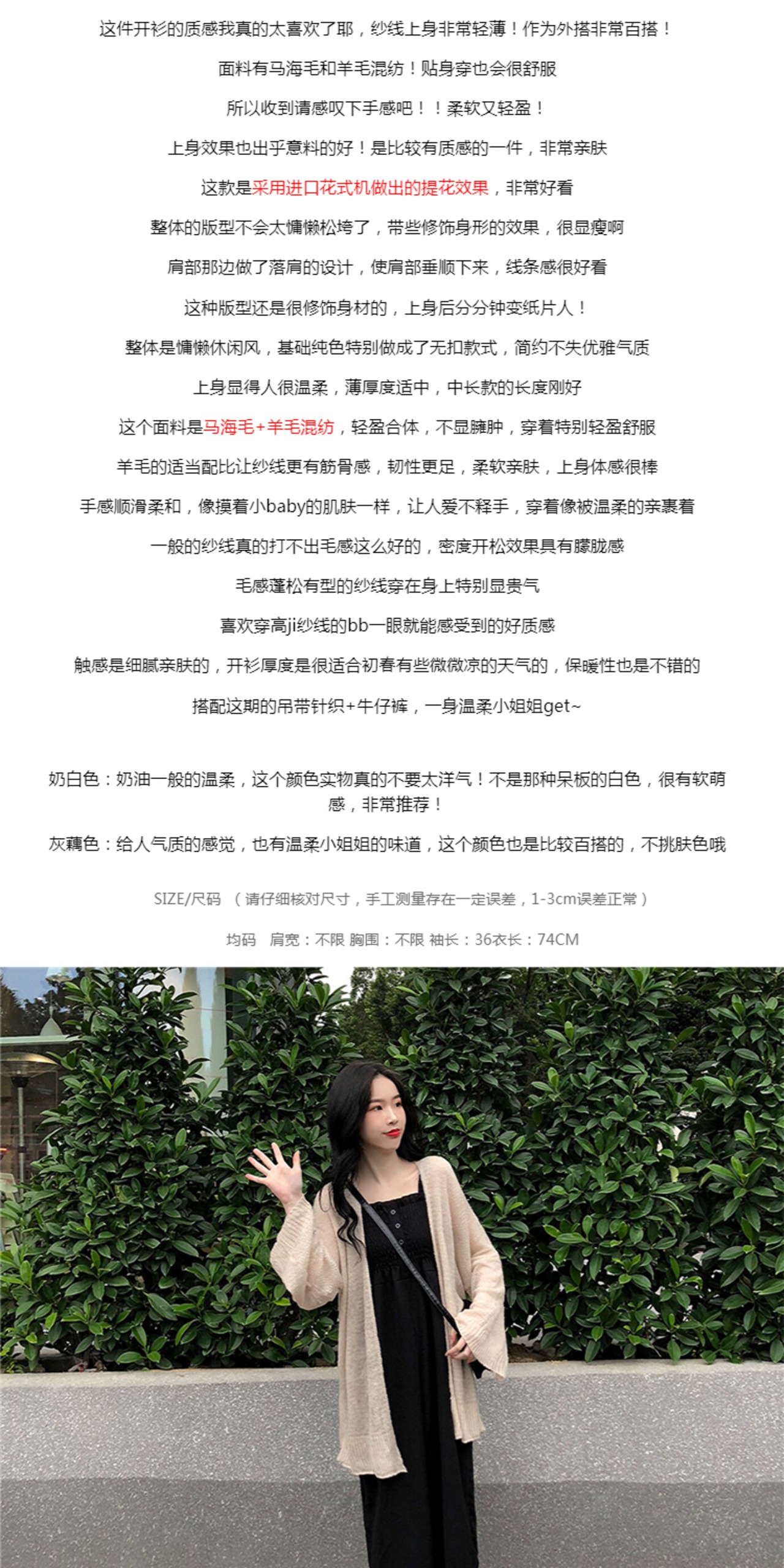 这件开衫的质感我真的太喜欢了耶，纱线上身非常轻薄！作为外搭非常百搭！

面料有马海毛和羊毛混纺！贴身穿也会很舒服

所以收到请感叹下手感吧！！柔软又轻盈！

上身效果也出乎意料的好！是比较有质感的一件，非常亲肤

这款是采用进口花式机做出的提花效果，非常好看

整体的版型不会太慵懒松垮了，带些修饰身形的效果，很显瘦啊

肩部那边做了落肩的设计，使肩部垂顺下来，线条感很好看

这种版型还是很修饰身材的，上身后分分钟变纸片人！

整体是慵懒休闲风，基础纯色特别做成了无扣款式，简约不失优雅气质

上身显得人很温柔，薄厚度适中，中长款的长度刚好

这个面料是马海毛+羊毛混纺，轻盈合体，不显臃肿，穿着特别轻盈舒服

羊毛的适当配比让纱线更有筋骨感，韧性更足，柔软亲肤，上身体感很棒

手感顺滑柔和，像摸着小baby的肌肤一样，让人爱不释手，穿着像被温柔的亲裹着

一般的纱线真的打不出毛感这么好的，密度开松效果具有朦胧感

毛感蓬松有型的纱线穿在身上特别显贵气

喜欢穿高ji纱线的bb一眼就能感受到的好质感

触感是细腻亲肤的，开衫厚度是很适合初春有些微微凉的天气的，保暖性也是不错的

搭配这期的吊带针织+牛仔裤，一身温柔小姐姐get~

奶白色：奶油一般的温柔，这个颜色实物真的不要太洋气！不是那种呆板的白色，很有软萌感，非常推荐！

灰藕色：给人气质的感觉，也有温柔小姐姐的味道，这个颜色也是比较百搭的，不挑肤色哦

SIZE/尺码 （请仔细核对尺寸，手工测量存在一定误差，1-3cm误差正常）

均码 肩宽：不限 胸围：不限 袖长：36衣长：74CM